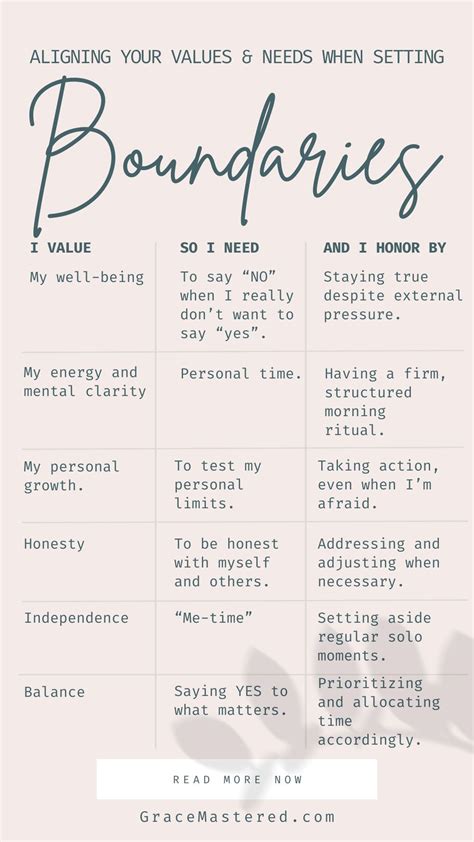 ALIGNING YOUR VALUES & NEEDS WHEN SETTING

Boundaries

| I VALUE | SO I NEED | AND I HONOR BY |
|---|---|---|
| My well-being | To say "NO" when I really don't want to say "yes". | Staying true despite external pressure. |
| My energy and mental clarity | Personal time. | Having a firm, structured morning ritual. |
| My personal growth. | To test my personal limits. | Taking action, even when I'm afraid. |
| Honesty | To be honest with myself and others. | Addressing and adjusting when necessary. |
| Independence | "Me-time" | Setting aside regular solo moments. |
| Balance | Saying YES to what matters. | Prioritizing and allocating time accordingly. |

READ MORE NOW

GraceMastered.com